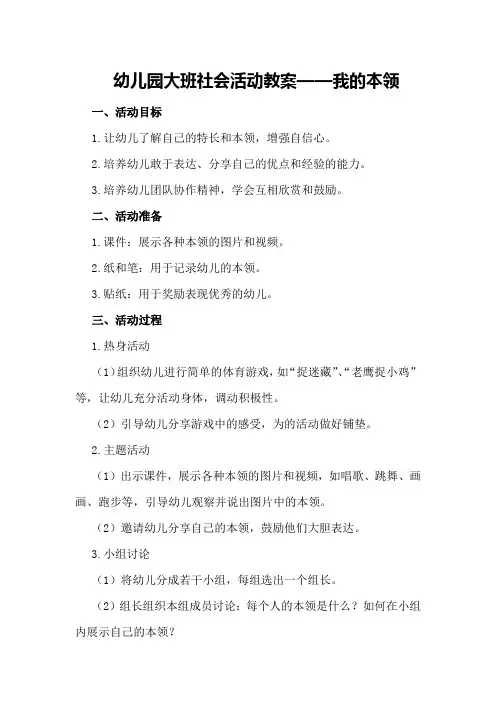 幼儿园大班社会活动教案——我的本领

一、活动目标

1.让幼儿了解自己的特长和本领，增强自信心。

2.培养幼儿敢于表达、分享自己的优点和经验的能力。

3.培养幼儿团队协作精神，学会互相欣赏和鼓励。

二、活动准备

1.课件：展示各种本领的图片和视频。

2.纸和笔：用于记录幼儿的本领。

3.贴纸：用于奖励表现优秀的幼儿。

三、活动过程

1.热身活动

（1）组织幼儿进行简单的体育游戏，如“捉迷藏”、“老鹰捉小鸡”等，让幼儿充分活动身体，调动积极性。

（2）引导幼儿分享游戏中的感受，为的活动做好铺垫。

2.主题活动

（1）出示课件，展示各种本领的图片和视频，如唱歌、跳舞、画画、跑步等，引导幼儿观察并说出图片中的本领。

（2）邀请幼儿分享自己的本领，鼓励他们大胆表达。

3.小组讨论

（1）将幼儿分成若干小组，每组选出一个组长。

（2）组长组织本组成员讨论：每个人的本领是什么？如何在小组内展示自己的本领？